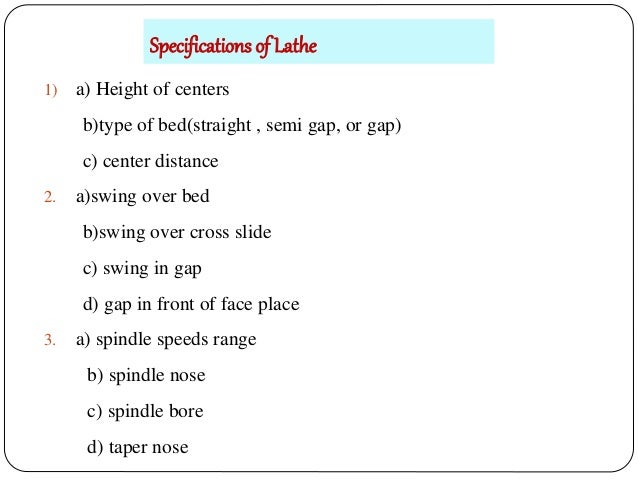 Specifications of Lathe

1) a) Height of centers

b)type of bed(straight , semi gap, or gap)

c) center distance

2. a)swing over bed

b)swing over cross slide

c) swing in gap

d) gap in front of face place

3. a) spindle speeds range

b) spindle nose

c) spindle bore

d) taper nose